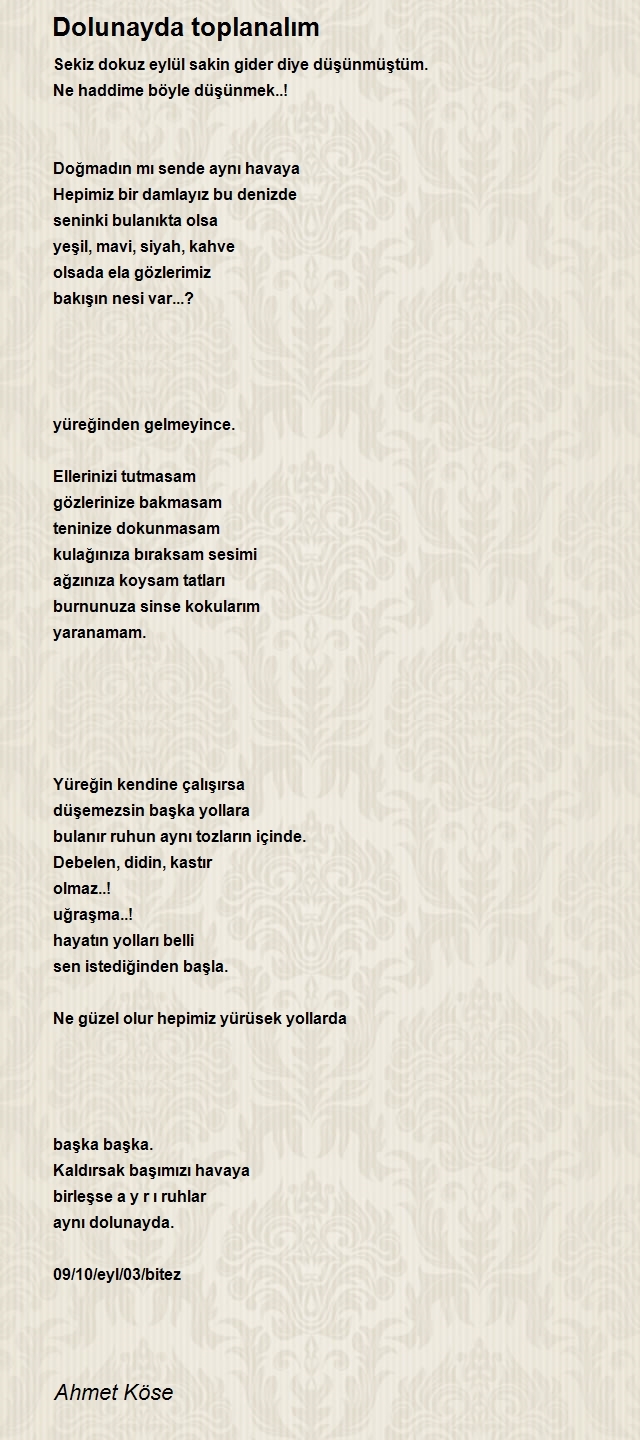 Dolunayda toplanalım

Sekiz dokuz eylül sakin gider diye düşünmüştüm.
Ne haddime böyle düşünmek..!

Doğmadın mı sende aynı havaya
Hepimiz bir damlayız bu denizde
seninki bulanıkta olsa
yeşil, mavi, siyah, kahve
olsada ela gözlerimiz
bakışın nesi var...?

yüreğinden gelmeyince.

Ellerinizi tutmasam
gözlerinize bakmasam
teninize dokunmasam
kulağınıza bıraksam sesimi
ağzınıza koysam tatları
burnunuza sinse kokularım
yaranamam.

Yüreğin kendine çalışırsa
düşemezsin başka yollara
bulanır ruhun aynı tozların içinde.
Debelen, didin, kastır
olmaz..!
uğraşma..!
hayatın yolları belli
sen istediğinden başla.

Ne güzel olur hepimiz yürüsek yollarda

başka başka.
Kaldırsak başımızı havaya
birleşse a y r ı ruhlar
aynı dolunayda.

09/10/eyl/03/bitez

Ahmet Köse